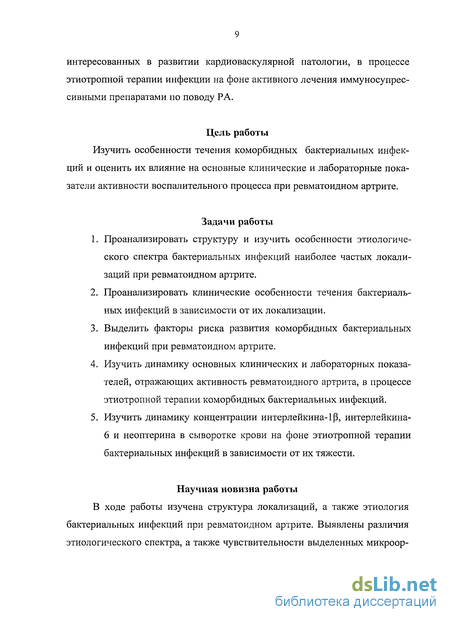 9

интересованных в развитии кардиоваскулярной патологии, в процессе этиотропной терапии инфекции на фоне активного лечения иммуносупрессивными препаратами по поводу РА.

Цель работы

Изучить особенности течения коморбидных бактериальных инфекций и оценить их влияние на основные клинические и лабораторные показатели активности воспалительного процесса при ревматоидном артрите.

Задачи работы

1. Проанализировать структуру и изучить особенности этиологического спектра бактериальных инфекций наиболее частых локализаций при ревматоидном артрите.
2. Проанализировать клинические особенности течения бактериальных инфекций в зависимости от их локализации.
3. Выделить факторы риска развития коморбидных бактериальных инфекций при ревматоидном артрите.
4. Изучить динамику основных клинических и лабораторных показателей, отражающих активность ревматоидного артрита, в процессе этиотропной терапии коморбидных бактериальных инфекций.
5. Изучить динамику концентрации интерлейкина-1β, интерлейкина-6 и неоптерина в сыворотке крови на фоне этиотропной терапии бактериальных инфекций в зависимости от их тяжести.

Научная новизна работы

В ходе работы изучена структура локализаций, а также этиология бактериальных инфекций при ревматоидном артрите. Выявлены различия этиологического спектра, а также чувствительности выделенных микроор-

dsLib.net
библиотека диссертаций